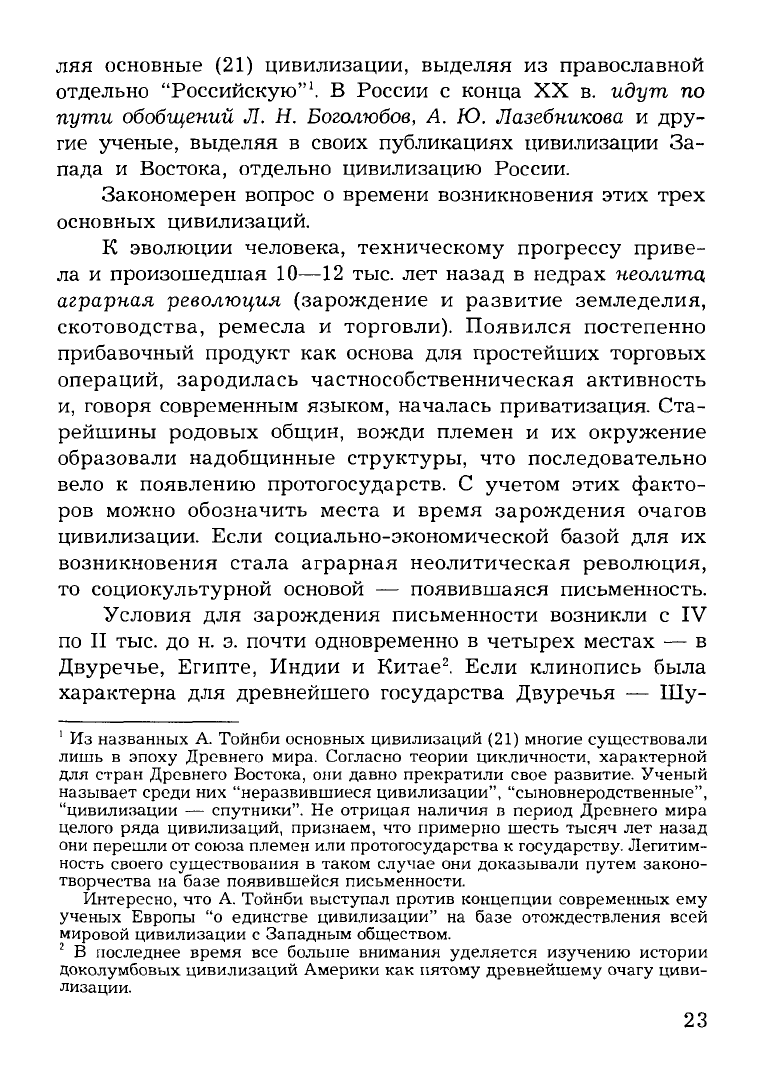 ляя основные (21) цивилизации, выделяя из православной отдельно "Российскую"$^1$. В России с конца XX в. идут по пути обобщений Л. Н. Боголюбов, А. Ю. Лазебникова и другие ученые, выделяя в своих публикациях цивилизации Запада и Востока, отдельно цивилизацию России.

Закономерен вопрос о времени возникновения этих трех основных цивилизаций.

К эволюции человека, техническому прогрессу привела и произошедшая 10—12 тыс. лет назад в недрах неолита аграрная революция (зарождение и развитие земледелия, скотоводства, ремесла и торговли). Появился постепенно прибавочный продукт как основа для простейших торговых операций, зародилась частнособственническая активность и, говоря современным языком, началась приватизация. Старейшины родовых общин, вожди племен и их окружение образовали надобщинные структуры, что последовательно вело к появлению протогосударств. С учетом этих факторов можно обозначить места и время зарождения очагов цивилизации. Если социально-экономической базой для их возникновения стала аграрная неолитическая революция, то социокультурной основой — появившаяся письменность.

Условия для зарождения письменности возникли с IV по II тыс. до н. э. почти одновременно в четырех местах — в Двуречье, Египте, Индии и Китае$^2$. Если клинопись была характерна для древнейшего государства Двуречья — Шу-

$^1$ Из названных А. Тойнби основных цивилизаций (21) многие существовали лишь в эпоху Древнего мира. Согласно теории цикличности, характерной для стран Древнего Востока, они давно прекратили свое развитие. Ученый называет среди них "неразвившиеся цивилизации", "сыновнеродственные", "цивилизации — спутники". Не отрицая наличия в период Древнего мира целого ряда цивилизаций, признаем, что примерно шесть тысяч лет назад они перешли от союза племен или протогосударства к государству. Легитимность своего существования в таком случае они доказывали путем законотворчества на базе появившейся письменности.

Интересно, что А. Тойнби выступал против концепции современных ему ученых Европы "о единстве цивилизации" на базе отождествления всей мировой цивилизации с Западным обществом.

$^2$ В последнее время все больше внимания уделяется изучению истории доколумбовых цивилизаций Америки как пятому древнейшему очагу цивилизации.

23